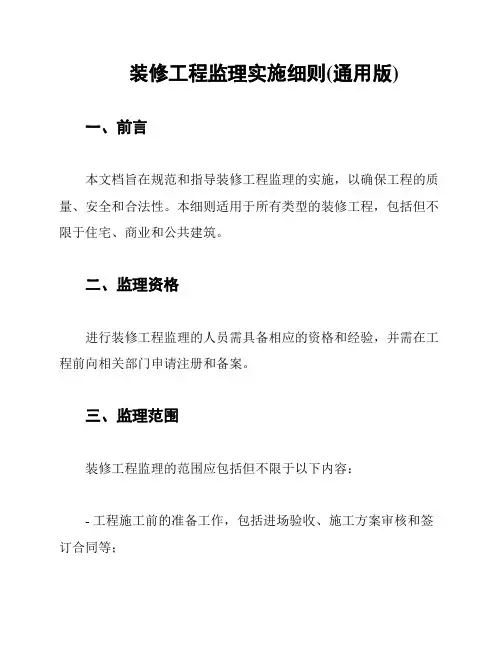 装修工程监理实施细则(通用版)

一、前言

本文档旨在规范和指导装修工程监理的实施，以确保工程的质量、安全和合法性。本细则适用于所有类型的装修工程，包括但不限于住宅、商业和公共建筑。

二、监理资格

进行装修工程监理的人员需具备相应的资格和经验，并需在工程前向相关部门申请注册和备案。

三、监理范围

装修工程监理的范围应包括但不限于以下内容：

- 工程施工前的准备工作，包括进场验收、施工方案审核和签订合同等；